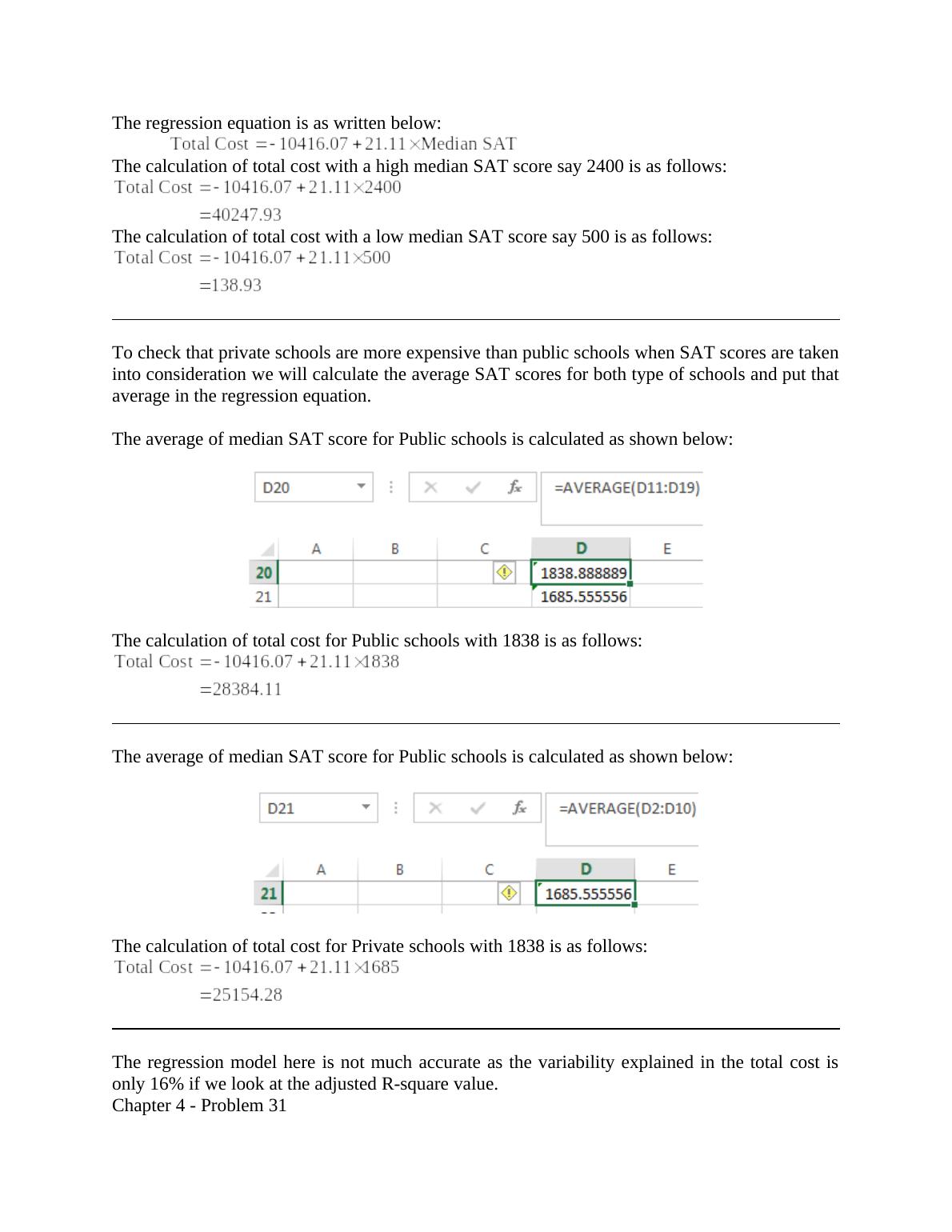 The regression equation is as written below:

$\text{Total Cost} = -10416.07 + 21.11 \times \text{Median SAT}$

The calculation of total cost with a high median SAT score say 2400 is as follows:

$\text{Total Cost} = -10416.07 + 21.11 \times 2400$

$= 40247.93$

The calculation of total cost with a low median SAT score say 500 is as follows:

$\text{Total Cost} = -10416.07 + 21.11 \times 500$

$= 138.93$

To check that private schools are more expensive than public schools when SAT scores are taken into consideration we will calculate the average SAT scores for both type of schools and put that average in the regression equation.

The average of median SAT score for Public schools is calculated as shown below:

D20 fx =AVERAGE(D11:D19)

| | A | B | C | D | E |
|---|---|---|---|---|---|
| 20 | | | | 1838.888889 | |
| 21 | | | | 1685.555556 | |

The calculation of total cost for Public schools with 1838 is as follows:

$\text{Total Cost} = -10416.07 + 21.11 \times 1838$

$= 28384.11$

The average of median SAT score for Public schools is calculated as shown below:

D21 fx =AVERAGE(D2:D10)

| | A | B | C | D | E |
|---|---|---|---|---|---|
| 21 | | | | 1685.555556 | |

The calculation of total cost for Private schools with 1838 is as follows:

$\text{Total Cost} = -10416.07 + 21.11 \times 1685$

$= 25154.28$

The regression model here is not much accurate as the variability explained in the total cost is only 16% if we look at the adjusted R-square value.
Chapter 4 - Problem 31